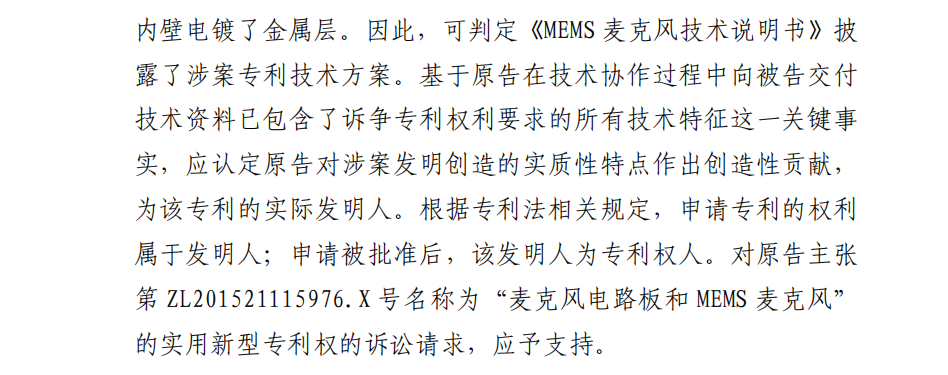 内壁电镀了金属层。因此，可判定《MEMS 麦克风技术说明书》披露了涉案专利技术方案。基于原告在技术协作过程中向被告交付技术资料已包含了诉争专利权利要求的所有技术特征这一关键事实，应认定原告对涉案发明创造的实质性特点作出创造性贡献，为该专利的实际发明人。根据专利法相关规定，申请专利的权利属于发明人；申请被批准后，该发明人为专利权人。对原告主张第 ZL201521115976.X 号名称为“麦克风电路板和 MEMS 麦克风”的实用新型专利权的诉讼请求，应予支持。